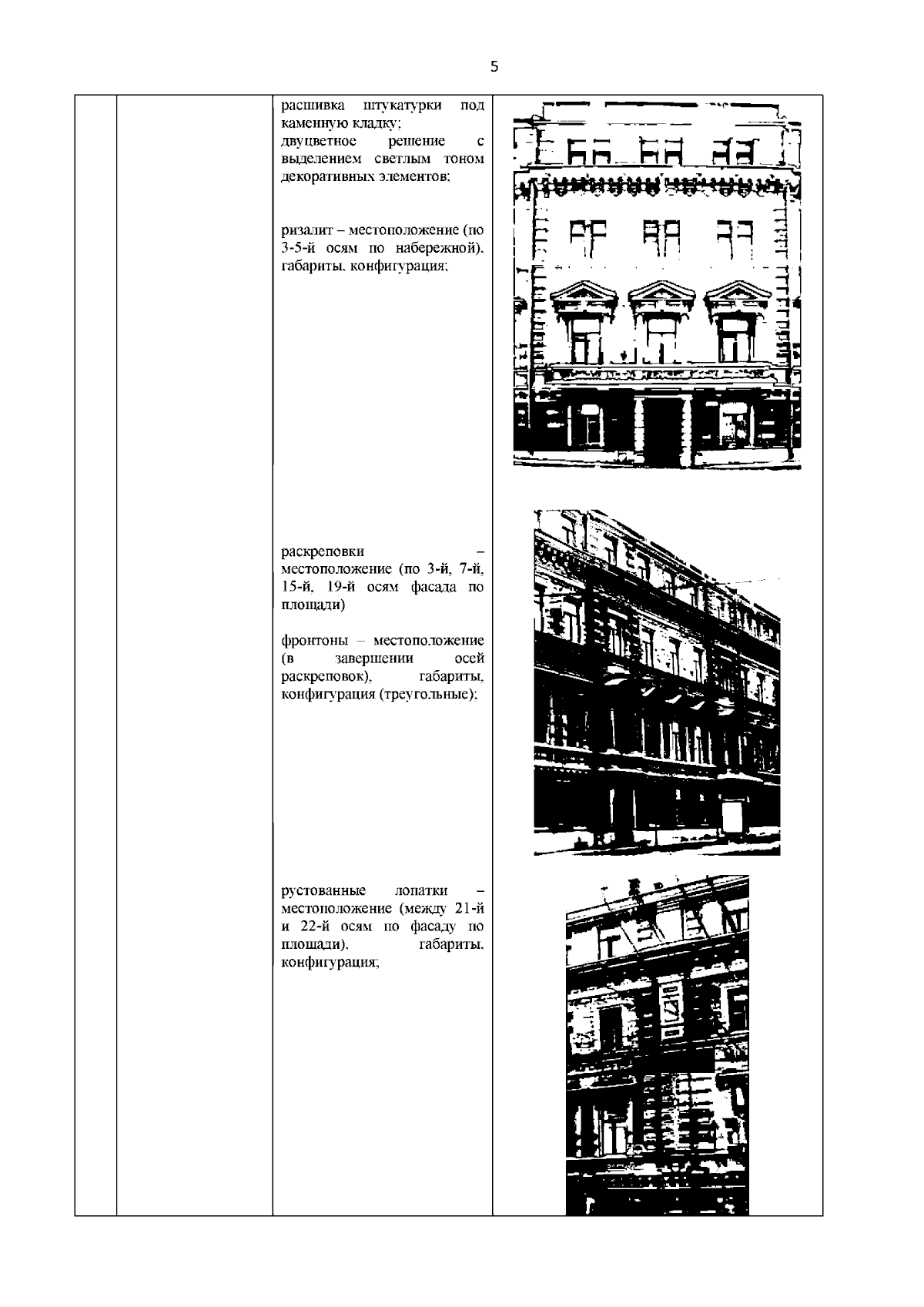 5

расшивка штукатурки под каменную кладку;
двуцветное решение с выделением светлым тоном декоративных элементов;

ризалит – местоположение (по 3-5-й осям по набережной), габариты, конфигурация;

раскреповки – местоположение (по 3-й, 7-й, 15-й, 19-й осям фасада по площади)

фронтоны – местоположение (в завершении осей раскреповок), габариты, конфигурация (треугольные);

рустованные лопатки – местоположение (между 21-й и 22-й осям по фасаду по площади), габариты, конфигурация;